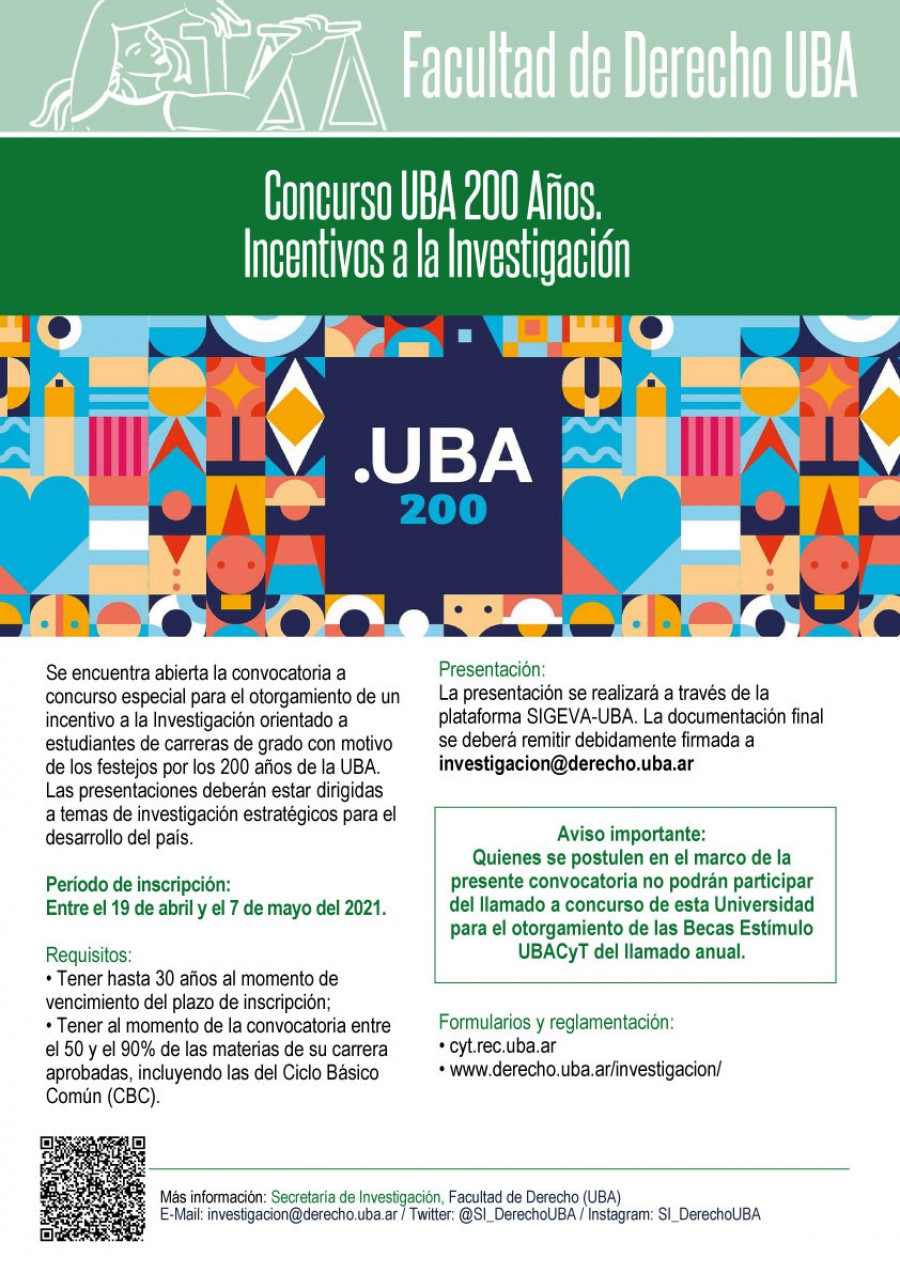 Facultad de Derecho UBA

Concurso UBA 200 Años.
Incentivos a la Investigación

.UBA
200

Se encuentra abierta la convocatoria a concurso especial para el otorgamiento de un incentivo a la Investigación orientado a estudiantes de carreras de grado con motivo de los festejos por los 200 años de la UBA. Las presentaciones deberán estar dirigidas a temas de investigación estratégicos para el desarrollo del país.

Período de inscripción:
Entre el 19 de abril y el 7 de mayo del 2021.

Requisitos:
• Tener hasta 30 años al momento de vencimiento del plazo de inscripción;
• Tener al momento de la convocatoria entre el 50 y el 90% de las materias de su carrera aprobadas, incluyendo las del Ciclo Básico Común (CBC).

Presentación:
La presentación se realizará a través de la plataforma SIGEVA-UBA. La documentación final se deberá remitir debidamente firmada a investigacion@derecho.uba.ar

Aviso importante:
Quienes se postulen en el marco de la presente convocatoria no podrán participar del llamado a concurso de esta Universidad para el otorgamiento de las Becas Estímulo UBACyT del llamado anual.

Formularios y reglamentación:
• cyt.rec.uba.ar
• www.derecho.uba.ar/investigacion/

Más información: Secretaría de Investigación, Facultad de Derecho (UBA)
E-Mail: investigacion@derecho.uba.ar / Twitter: @SI_DerechoUBA / Instagram: SI_DerechoUBA